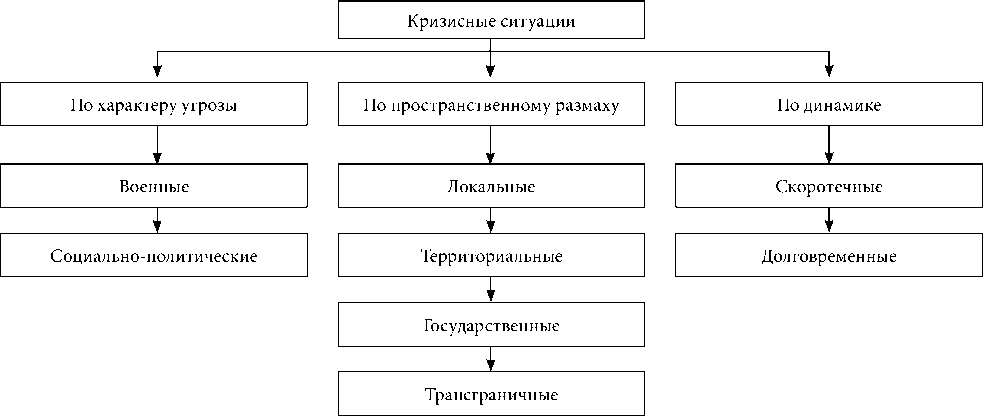 Кризисные ситуации

По характеру угрозы

Военные

Социально-политические

По пространственному размаху

Локальные

Территориальные

Государственные

Трансграничные

По динамике

Скоротечные

Долговременные